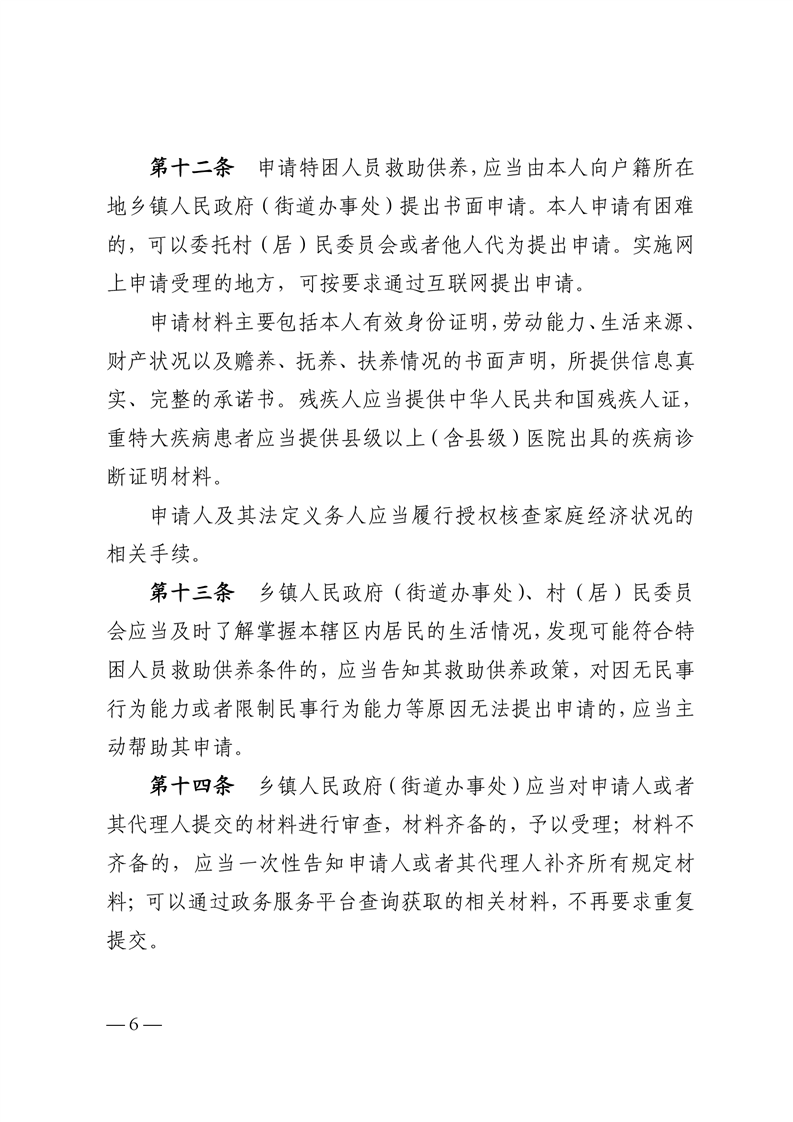 第十二条 申请特困人员救助供养，应当由本人向户籍所在地乡镇人民政府（街道办事处）提出书面申请。本人申请有困难的，可以委托村（居）民委员会或者他人代为提出申请。实施网上申请受理的地方，可按要求通过互联网提出申请。

申请材料主要包括本人有效身份证明，劳动能力、生活来源、财产状况以及赡养、抚养、扶养情况的书面声明，所提供信息真实、完整的承诺书。残疾人应当提供中华人民共和国残疾人证，重特大疾病患者应当提供县级以上（含县级）医院出具的疾病诊断证明材料。

申请人及其法定义务人应当履行授权核查家庭经济状况的相关手续。

第十三条 乡镇人民政府（街道办事处）、村（居）民委员会应当及时了解掌握本辖区内居民的生活情况，发现可能符合特困人员救助供养条件的，应当告知其救助供养政策，对因无民事行为能力或者限制民事行为能力等原因无法提出申请的，应当主动帮助其申请。

第十四条 乡镇人民政府（街道办事处）应当对申请人或者其代理人提交的材料进行审查，材料齐备的，予以受理；材料不齐备的，应当一次性告知申请人或者其代理人补齐所有规定材料；可以通过政务服务平台查询获取的相关材料，不再要求重复提交。

—6—